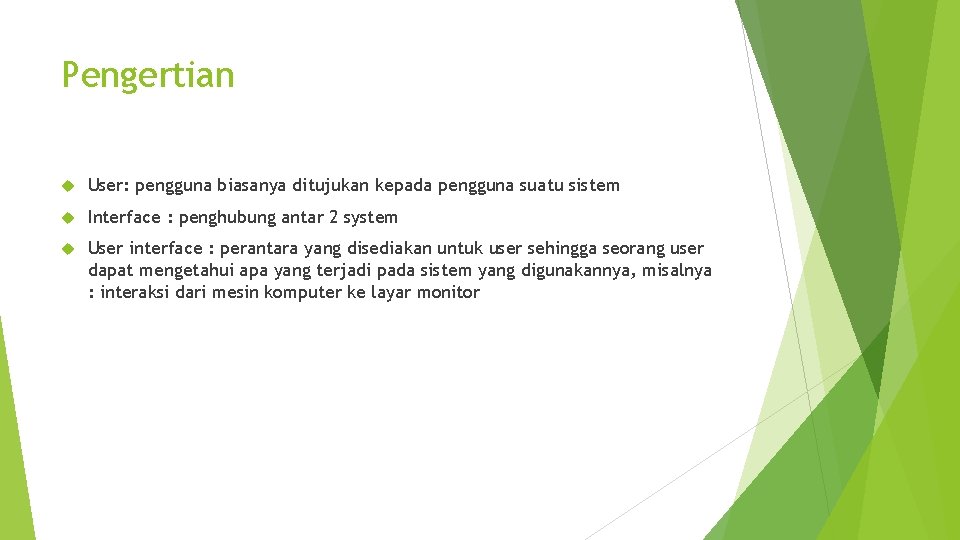 Pengertian

User: pengguna biasanya ditujukan kepada pengguna suatu sistem

Interface : penghubung antar 2 system

User interface : perantara yang disediakan untuk user sehingga seorang user dapat mengetahui apa yang terjadi pada sistem yang digunakannya, misalnya : interaksi dari mesin komputer ke layar monitor